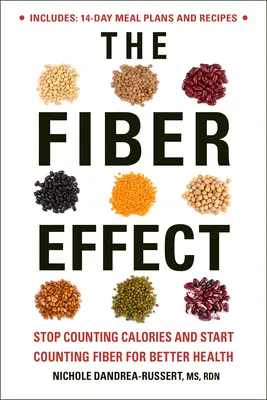 • INCLUDES: 14-DAY MEAL PLANS AND RECIPES •

THE

FIBER

EFFECT

STOP COUNTING CALORIES AND START COUNTING FIBER FOR BETTER HEALTH

NICHOLE DANDREA-RUSSERT, MS, RDN